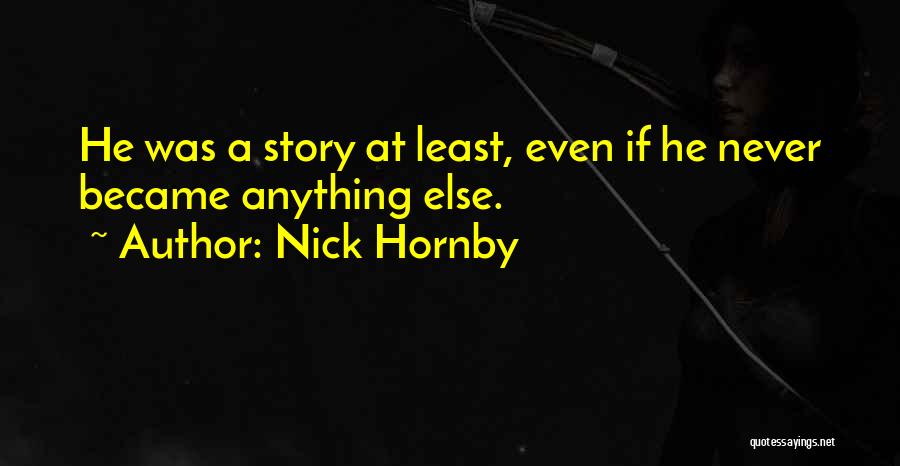 He was a story at least, even if he never became anything else.
~ Author: Nick Hornby

quotessayings.net